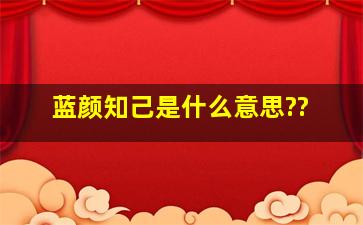 蓝颜知己是什么意思??